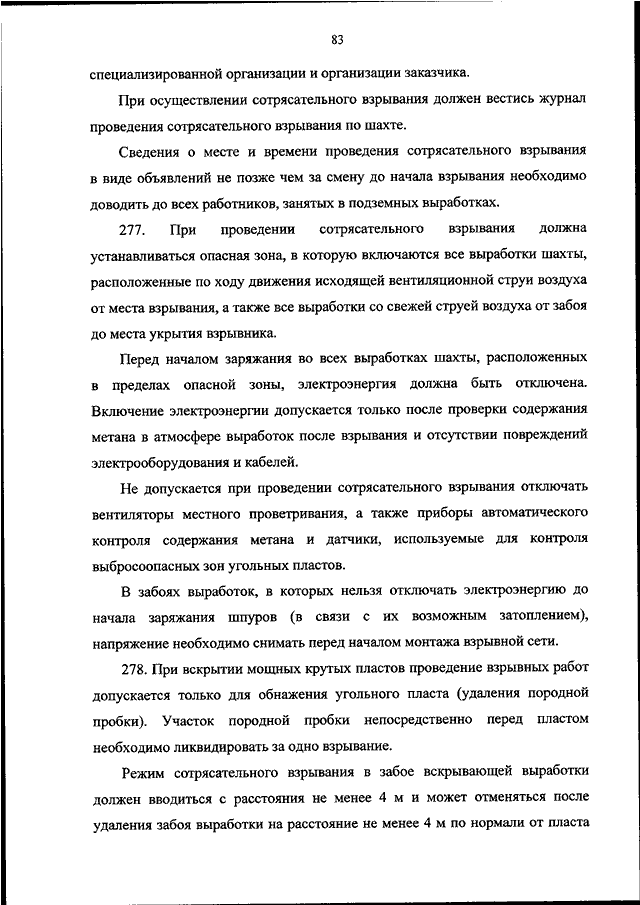 83

специализированной организации и организации заказчика.

При осуществлении сотрясательного взрывания должен вестись журнал проведения сотрясательного взрывания по шахте.

Сведения о месте и времени проведения сотрясательного взрывания в виде объявлений не позже чем за смену до начала взрывания необходимо доводить до всех работников, занятых в подземных выработках.

277. При проведении сотрясательного взрывания должна устанавливаться опасная зона, в которую включаются все выработки шахты, расположенные по ходу движения исходящей вентиляционной струи воздуха от места взрывания, а также все выработки со свежей струей воздуха от забоя до места укрытия взрывника.

Перед началом заряжания во всех выработках шахты, расположенных в пределах опасной зоны, электроэнергия должна быть отключена. Включение электроэнергии допускается только после проверки содержания метана в атмосфере выработок после взрывания и отсутствии повреждений электрооборудования и кабелей.

Не допускается при проведении сотрясательного взрывания отключать вентиляторы местного проветривания, а также приборы автоматического контроля содержания метана и датчики, используемые для контроля выбросоопасных зон угольных пластов.

В забоях выработок, в которых нельзя отключать электроэнергию до начала заряжания шпуров (в связи с их возможным затоплением), напряжение необходимо снимать перед началом монтажа взрывной сети.

278. При вскрытии мощных крутых пластов проведение взрывных работ допускается только для обнажения угольного пласта (удаления породной пробки). Участок породной пробки непосредственно перед пластом необходимо ликвидировать за одно взрывание.

Режим сотрясательного взрывания в забое вскрывающей выработки должен вводиться с расстояния не менее 4 м и может отменяться после удаления забоя выработки на расстояние не менее 4 м по нормали от пласта